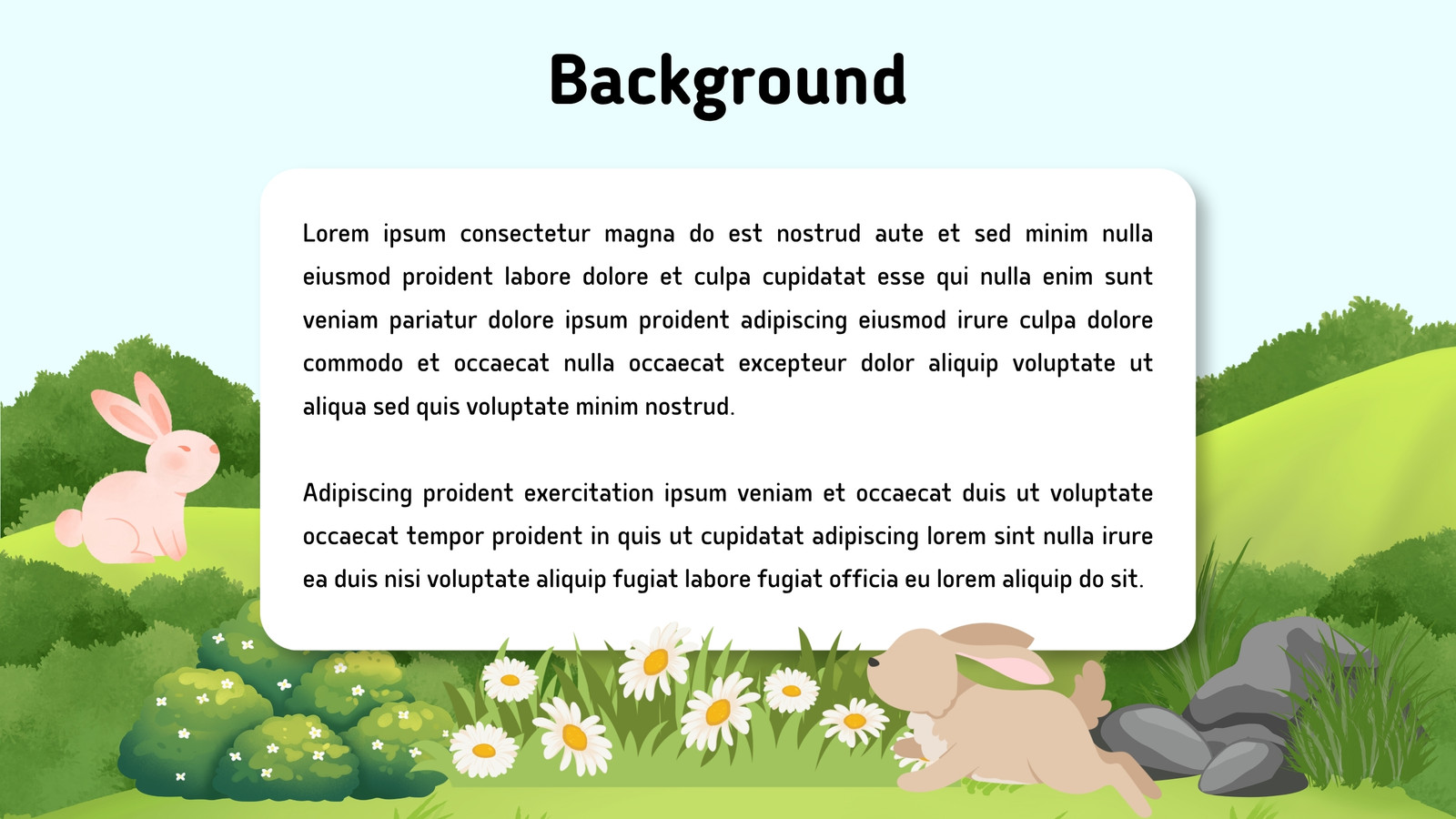 Background

Lorem ipsum consectetur magna do est nostrud aute et sed minim nulla eiusmod proident labore dolore et culpa cupidatat esse qui nulla enim sunt veniam pariatur dolore ipsum proident adipiscing eiusmod irure culpa dolore commodo et occaecat nulla occaecat excepteur dolor aliquip voluptate ut aliqua sed quis voluptate minim nostrud.

Adipiscing proident exercitation ipsum veniam et occaecat duis ut voluptate occaecat tempor proident in quis ut cupidatat adipiscing lorem sint nulla irure ea duis nisi voluptate aliquip fugiat labore fugiat officia eu lorem aliquip do sit.